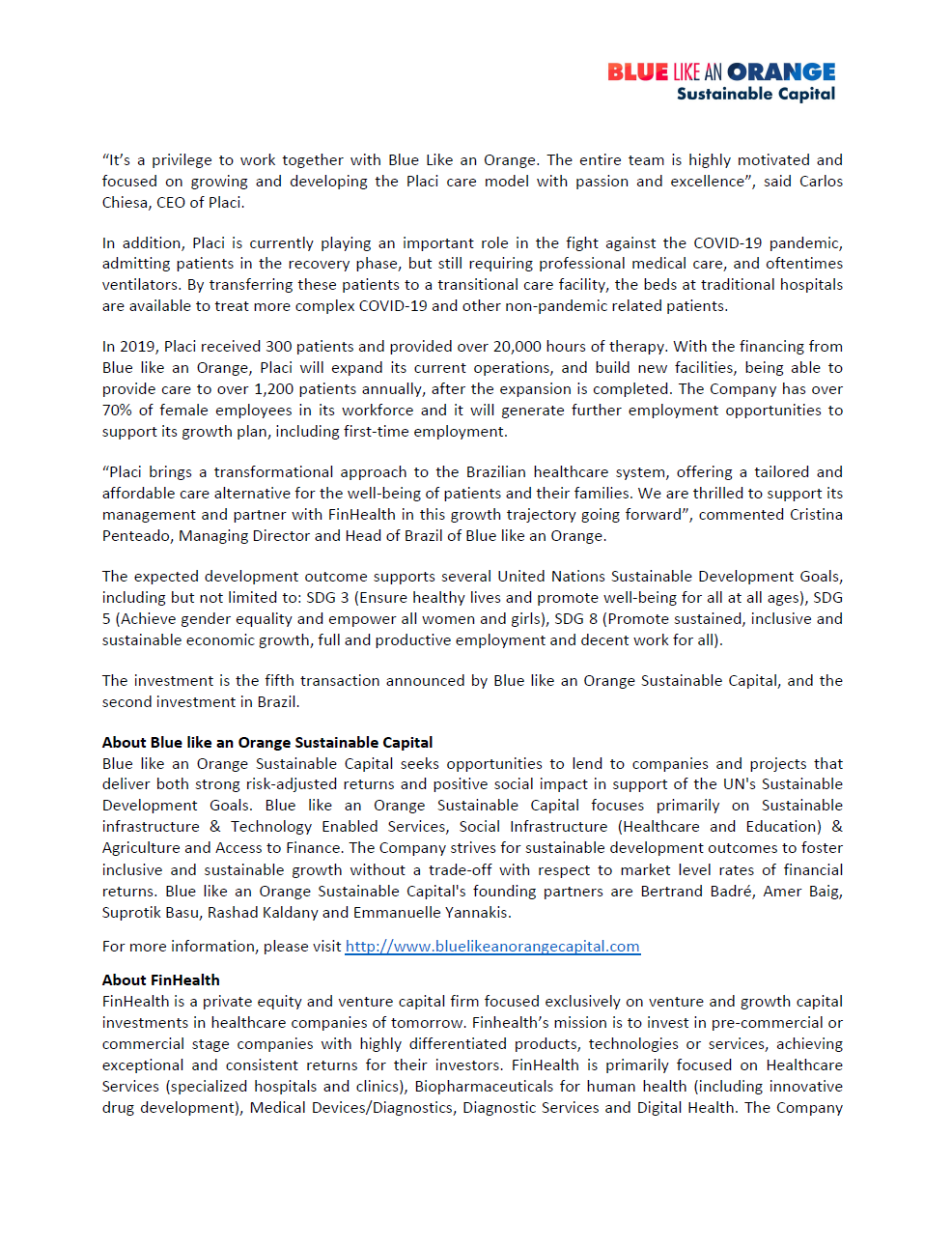 BLUE LIKE AN ORANGE
Sustainable Capital

"It's a privilege to work together with Blue Like an Orange. The entire team is highly motivated and focused on growing and developing the Placi care model with passion and excellence", said Carlos Chiesa, CEO of Placi.

In addition, Placi is currently playing an important role in the fight against the COVID-19 pandemic, admitting patients in the recovery phase, but still requiring professional medical care, and oftentimes ventilators. By transferring these patients to a transitional care facility, the beds at traditional hospitals are available to treat more complex COVID-19 and other non-pandemic related patients.

In 2019, Placi received 300 patients and provided over 20,000 hours of therapy. With the financing from Blue like an Orange, Placi will expand its current operations, and build new facilities, being able to provide care to over 1,200 patients annually, after the expansion is completed. The Company has over 70% of female employees in its workforce and it will generate further employment opportunities to support its growth plan, including first-time employment.

"Placi brings a transformational approach to the Brazilian healthcare system, offering a tailored and affordable care alternative for the well-being of patients and their families. We are thrilled to support its management and partner with FinHealth in this growth trajectory going forward", commented Cristina Penteado, Managing Director and Head of Brazil of Blue like an Orange.

The expected development outcome supports several United Nations Sustainable Development Goals, including but not limited to: SDG 3 (Ensure healthy lives and promote well-being for all at all ages), SDG 5 (Achieve gender equality and empower all women and girls), SDG 8 (Promote sustained, inclusive and sustainable economic growth, full and productive employment and decent work for all).

The investment is the fifth transaction announced by Blue like an Orange Sustainable Capital, and the second investment in Brazil.

About Blue like an Orange Sustainable Capital
Blue like an Orange Sustainable Capital seeks opportunities to lend to companies and projects that deliver both strong risk-adjusted returns and positive social impact in support of the UN's Sustainable Development Goals. Blue like an Orange Sustainable Capital focuses primarily on Sustainable infrastructure & Technology Enabled Services, Social Infrastructure (Healthcare and Education) & Agriculture and Access to Finance. The Company strives for sustainable development outcomes to foster inclusive and sustainable growth without a trade-off with respect to market level rates of financial returns. Blue like an Orange Sustainable Capital's founding partners are Bertrand Badré, Amer Baig, Suprotik Basu, Rashad Kaldany and Emmanuelle Yannakis.

For more information, please visit http://www.bluelikeanorangecapital.com

About FinHealth
FinHealth is a private equity and venture capital firm focused exclusively on venture and growth capital investments in healthcare companies of tomorrow. Finhealth's mission is to invest in pre-commercial or commercial stage companies with highly differentiated products, technologies or services, achieving exceptional and consistent returns for their investors. FinHealth is primarily focused on Healthcare Services (specialized hospitals and clinics), Biopharmaceuticals for human health (including innovative drug development), Medical Devices/Diagnostics, Diagnostic Services and Digital Health. The Company